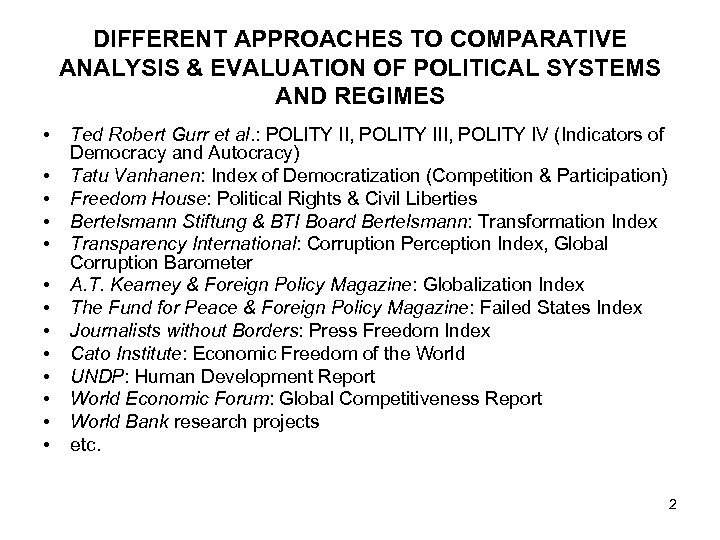 DIFFERENT APPROACHES TO COMPARATIVE ANALYSIS & EVALUATION OF POLITICAL SYSTEMS AND REGIMES

• Ted Robert Gurr et al.: POLITY II, POLITY III, POLITY IV (Indicators of Democracy and Autocracy)
• Tatu Vanhanen: Index of Democratization (Competition & Participation)
• Freedom House: Political Rights & Civil Liberties
• Bertelsmann Stiftung & BTI Board Bertelsmann: Transformation Index
• Transparency International: Corruption Perception Index, Global Corruption Barometer
• A.T. Kearney & Foreign Policy Magazine: Globalization Index
• The Fund for Peace & Foreign Policy Magazine: Failed States Index
• Journalists without Borders: Press Freedom Index
• Cato Institute: Economic Freedom of the World
• UNDP: Human Development Report
• World Economic Forum: Global Competitiveness Report
• World Bank research projects
• etc.

2